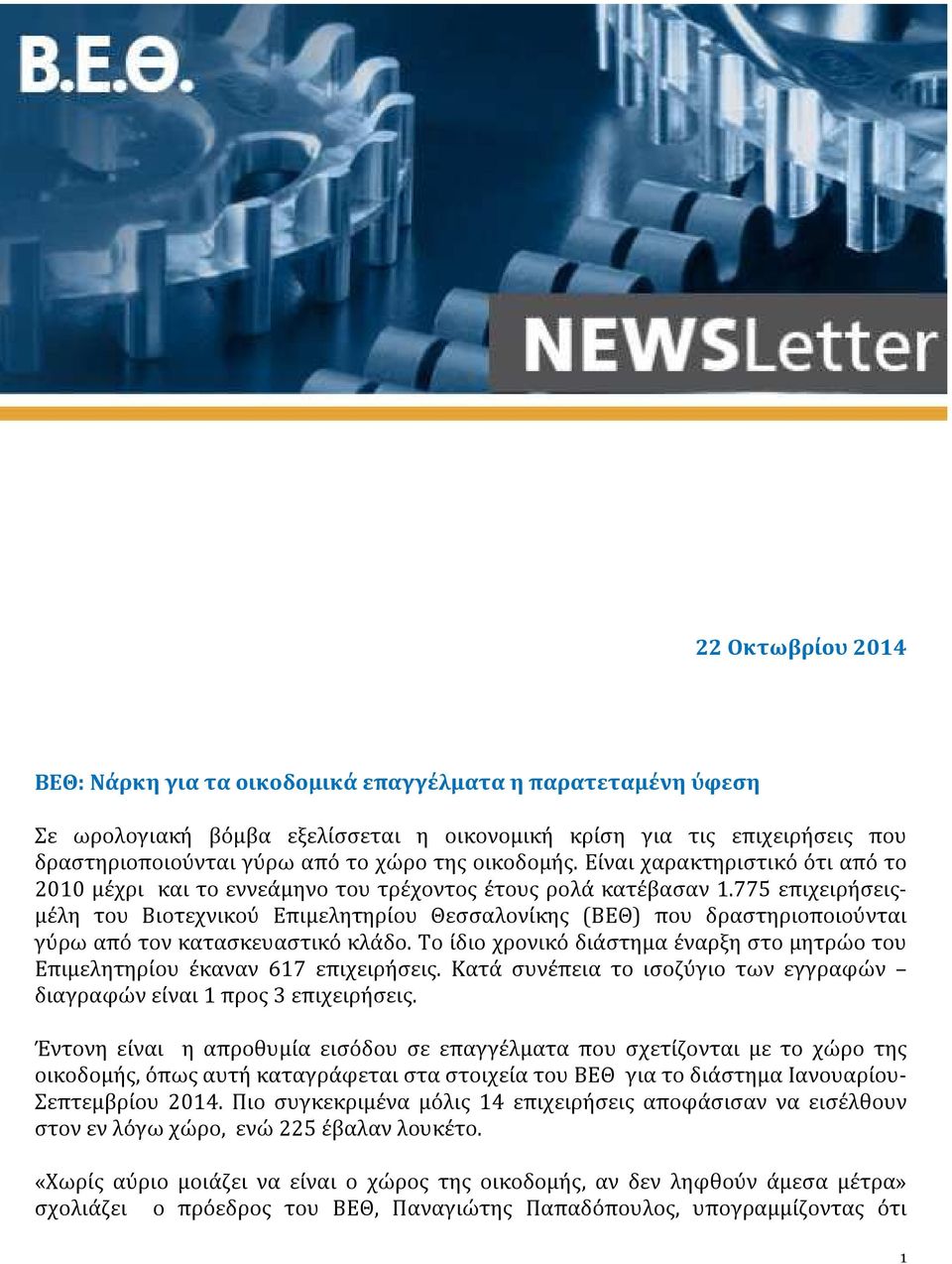 Β.Ε.Θ.

NEWSLetter

22 Οκτωβρίου 2014

ΒΕΘ: Νάρκη για τα οικοδομικά επαγγέλματα η παρατεταμένη ύφεση

Σε ωρολογιακή βόμβα εξελίσσεται η οικονομική κρίση για τις επιχειρήσεις που δραστηριοποιούνται γύρω από το χώρο της οικοδομής. Είναι χαρακτηριστικό ότι από το 2010 μέχρι και το εννεάμηνο του τρέχοντος έτους ρολά κατέβασαν 1.775 επιχειρήσεις-μέλη του Βιοτεχνικού Επιμελητηρίου Θεσσαλονίκης (ΒΕΘ) που δραστηριοποιούνται γύρω από τον κατασκευαστικό κλάδο. Το ίδιο χρονικό διάστημα έναρξη στο μητρώο του Επιμελητηρίου έκαναν 617 επιχειρήσεις. Κατά συνέπεια το ισοζύγιο των εγγραφών – διαγραφών είναι 1 προς 3 επιχειρήσεις.

Έντονη είναι η απροθυμία εισόδου σε επαγγέλματα που σχετίζονται με το χώρο της οικοδομής, όπως αυτή καταγράφεται στα στοιχεία του ΒΕΘ για το διάστημα Ιανουαρίου-Σεπτεμβρίου 2014. Πιο συγκεκριμένα μόλις 14 επιχειρήσεις αποφάσισαν να εισέλθουν στον εν λόγω χώρο, ενώ 225 έβαλαν λουκέτο.

«Χωρίς αύριο μοιάζει να είναι ο χώρος της οικοδομής, αν δεν ληφθούν άμεσα μέτρα» σχολιάζει ο πρόεδρος του ΒΕΘ, Παναγιώτης Παπαδόπουλος, υπογραμμίζοντας ότι

1